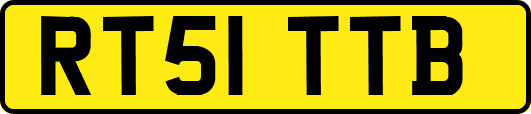 RT51 TTB